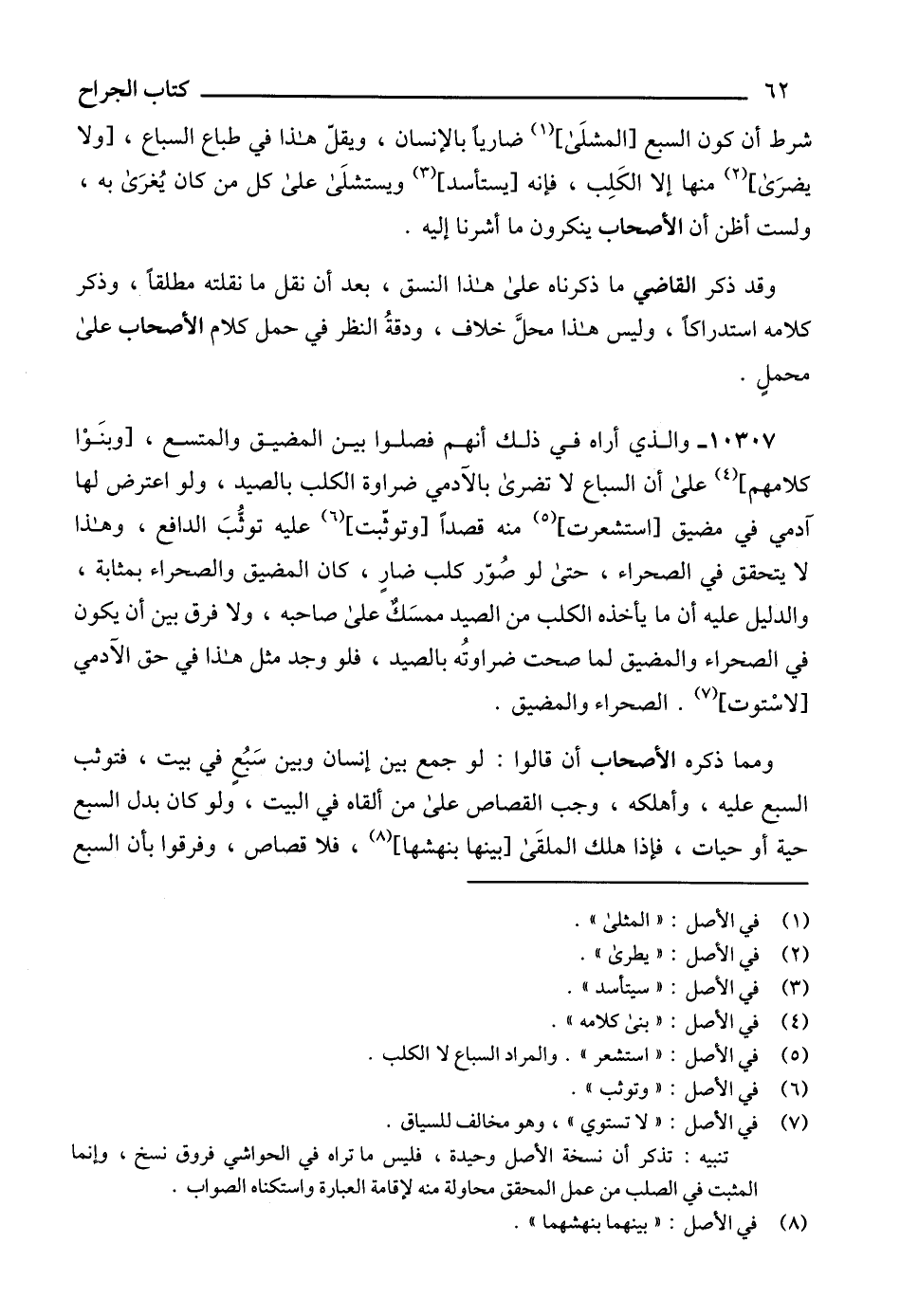 ٦٢ كتاب الجراح

شرط أن كون السبع [المشلَىٰ]$^{(١)}$ ضارياً بالإنسان ، ويقلّ هـٰذا في طباع السباع ، [ولا يضرَىٰ]$^{(٢)}$ منها إلا الكَلِب ، فإنه [يستأسد]$^{(٣)}$ ويستشلَىٰ علىٰ كل من كان يُغرَىٰ به ، ولست أظن أن الأصحاب ينكرون ما أشرنا إليه .

وقد ذكر القاضي ما ذكرناه علىٰ هـٰذا النسق ، بعد أن نقل ما نقلته مطلقاً ، وذكر كلامه استدراكاً ، وليس هـٰذا محلَّ خلاف ، ودقةُ النظر في حمل كلام الأصحاب علىٰ محملٍ .

١٠٣٠٧ـ والذي أراه في ذلك أنهم فصلوا بين المضيق والمتسع ، [وبنَوْا كلامهم]$^{(٤)}$ علىٰ أن السباع لا تضرىٰ بالآدمي ضراوة الكلب بالصيد ، ولو اعترض لها آدمي في مضيق [استشعرت]$^{(٥)}$ منه قصداً [وتوثّبت]$^{(٦)}$ عليه توثُّبَ الدافع ، وهـٰذا لا يتحقق في الصحراء ، حتىٰ لو صُوّر كلب ضارٍ ، كان المضيق والصحراء بمثابة ، والدليل عليه أن ما يأخذه الكلب من الصيد ممسَكٌ علىٰ صاحبه ، ولا فرق بين أن يكون في الصحراء والمضيق لما صحت ضراوتُه بالصيد ، فلو وجد مثل هـٰذا في حق الآدمي [لاسْتوت]$^{(٧)}$ . الصحراء والمضيق .

ومما ذكره الأصحاب أن قالوا : لو جمع بين إنسان وبين سَبُعٍ في بيت ، فتوثب السبع عليه ، وأهلكه ، وجب القصاص علىٰ من ألقاه في البيت ، ولو كان بدل السبع حية أو حيات ، فإذا هلك الملقَىٰ [بينها بنهشها]$^{(٨)}$ ، فلا قصاص ، وفرقوا بأن السبع

(١) في الأصل : « المثلىٰ » .
(٢) في الأصل : « يطرىٰ » .
(٣) في الأصل : « سيتأسد » .
(٤) في الأصل : « بنىٰ كلامه » .
(٥) في الأصل : « استشعر » . والمراد السباع لا الكلب .
(٦) في الأصل : « وتوثب » .
(٧) في الأصل : « لا تستوي » ، وهو مخالف للسياق .
تنبيه : تذكر أن نسخة الأصل وحيدة ، فليس ما تراه في الحواشي فروق نسخ ، وإنما المثبت في الصلب من عمل المحقق محاولة منه لإقامة العبارة واستكناه الصواب .
(٨) في الأصل : « بينهما بنهشهما » .